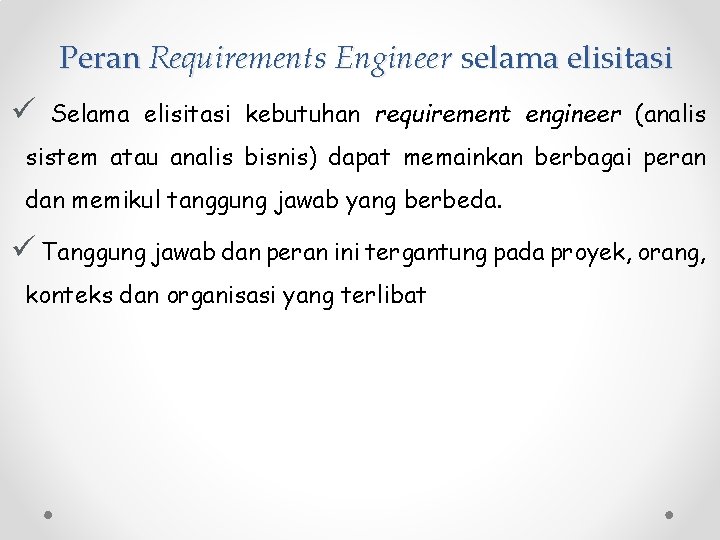 Peran Requirements Engineer selama elisitasi

✓ Selama elisitasi kebutuhan requirement engineer (analis sistem atau analis bisnis) dapat memainkan berbagai peran dan memikul tanggung jawab yang berbeda.

✓ Tanggung jawab dan peran ini tergantung pada proyek, orang, konteks dan organisasi yang terlibat